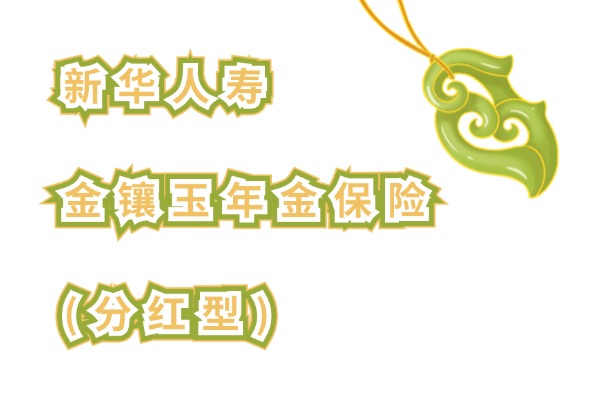 新华人寿

金镶玉年金保险

（分红型）